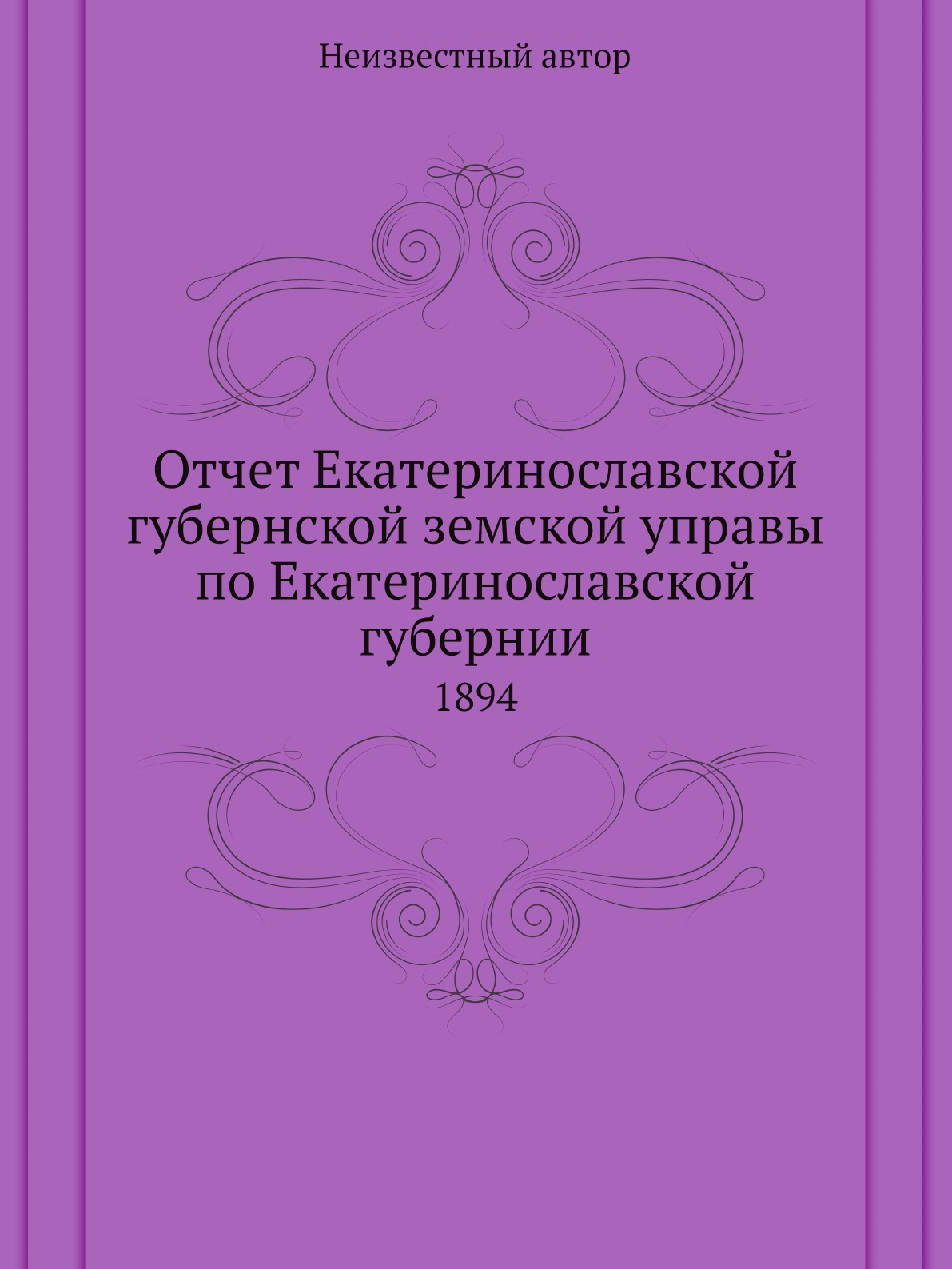 Неизвестный автор

Отчет Екатеринославской губернской земской управы по Екатеринославской губернии

1894